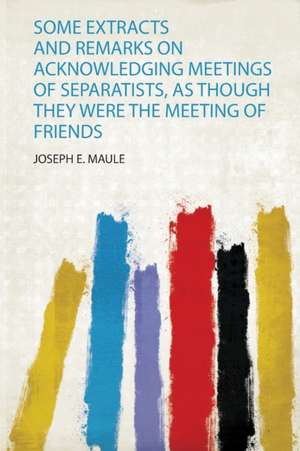 SOME EXTRACTS AND REMARKS ON ACKNOWLEDGING MEETINGS OF SEPARATISTS, AS THOUGH THEY WERE THE MEETING OF FRIENDS

JOSEPH E. MAULE